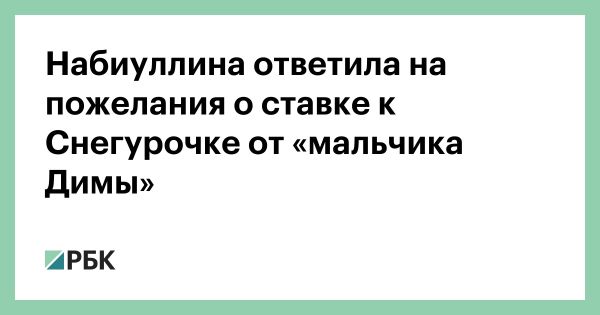 Набиуллина ответила на пожелания о ставке к Снегурочке от «мальчика Димы»

РБК